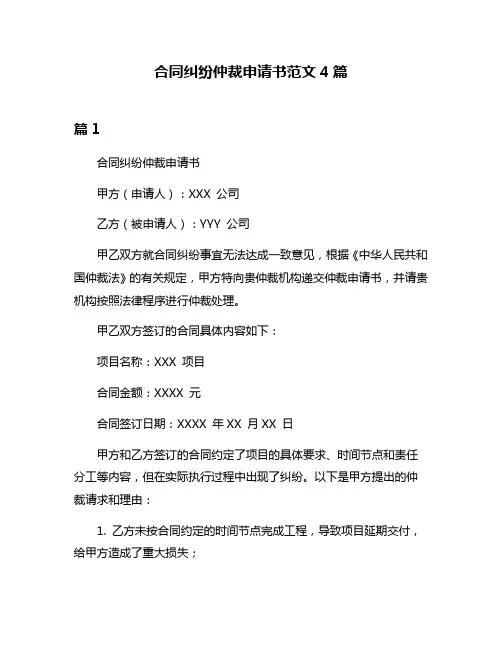 合同纠纷仲裁申请书范文 4 篇

篇 1

合同纠纷仲裁申请书

甲方（申请人）：XXX 公司

乙方（被申请人）：YYY 公司

甲乙双方就合同纠纷事宜无法达成一致意见，根据《中华人民共和国仲裁法》的有关规定，甲方特向贵仲裁机构递交仲裁申请书，并请贵机构按照法律程序进行仲裁处理。

甲乙双方签订的合同具体内容如下：

项目名称：XXX 项目

合同金额：XXXX 元

合同签订日期：XXXX 年 XX 月 XX 日

甲方和乙方签订的合同约定了项目的具体要求、时间节点和责任分工等内容，但在实际执行过程中出现了纠纷。以下是甲方提出的仲裁请求和理由：

1. 乙方未按合同约定的时间节点完成工程，导致项目延期交付，给甲方造成了重大损失；